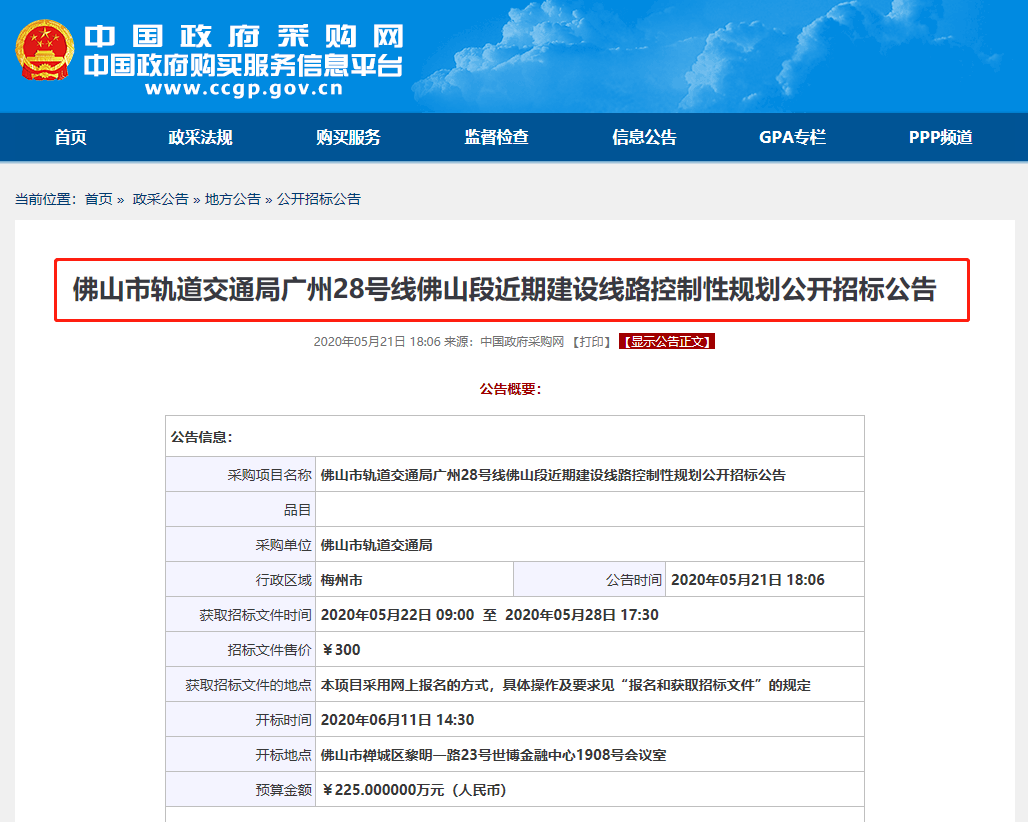 中国政府采购网
中国政府购买服务信息平台
www.ccgp.gov.cn

首页 政采法规 购买服务 监督检查 信息公告 GPA专栏 PPP频道

当前位置：首页 » 政采公告 » 地方公告 » 公开招标公告

佛山市轨道交通局广州28号线佛山段近期建设线路控制性规划公开招标公告

2020年05月21日 18:06 来源：中国政府采购网 【打印】 【显示公告正文】

公告概要：

| 公告信息： | | | |
|---|---|---|---|
| 采购项目名称 | 佛山市轨道交通局广州28号线佛山段近期建设线路控制性规划公开招标公告 | | |
| 品目 | | | |
| 采购单位 | 佛山市轨道交通局 | | |
| 行政区域 | 梅州市 | 公告时间 | 2020年05月21日 18:06 |
| 获取招标文件时间 | 2020年05月22日 09:00 至 2020年05月28日 17:30 | | |
| 招标文件售价 | ￥300 | | |
| 获取招标文件的地点 | 本项目采用网上报名的方式，具体操作及要求见“报名和获取招标文件”的规定 | | |
| 开标时间 | 2020年06月11日 14:30 | | |
| 开标地点 | 佛山市禅城区黎明一路23号世博金融中心1908号会议室 | | |
| 预算金额 | ￥225.000000万元（人民币） | | |